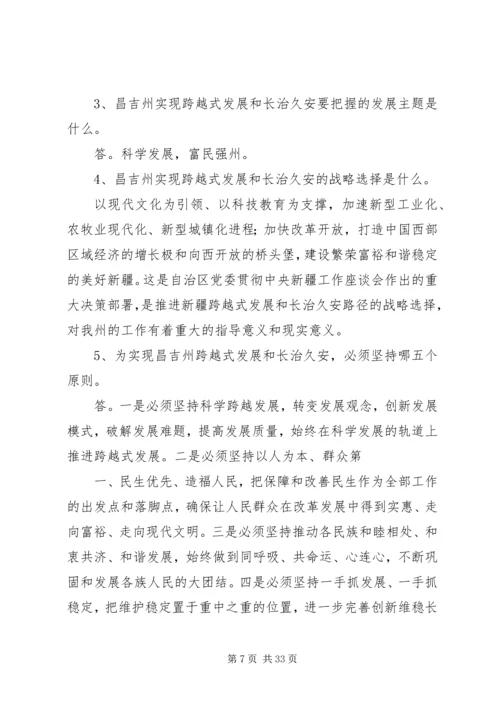 3、昌吉州实现跨越式发展和长治久安要把握的发展主题是什么。

答。科学发展，富民强州。

4、昌吉州实现跨越式发展和长治久安的战略选择是什么。

以现代文化为引领、以科技教育为支撑，加速新型工业化、农牧业现代化、新型城镇化进程;加快改革开放，打造中国西部区域经济的增长极和向西开放的桥头堡，建设繁荣富裕和谐稳定的美好新疆。这是自治区党委贯彻中央新疆工作座谈会作出的重大决策部署，是推进新疆跨越式发展和长治久安路径的战略选择，对我州的工作有着重大的指导意义和现实意义。

5、为实现昌吉州跨越式发展和长治久安，必须坚持哪五个原则。

答。一是必须坚持科学跨越发展，转变发展观念，创新发展模式，破解发展难题，提高发展质量，始终在科学发展的轨道上推进跨越式发展。二是必须坚持以人为本、群众第

一、民生优先、造福人民，把保障和改善民生作为全部工作的出发点和落脚点，确保让人民群众在改革发展中得到实惠、走向富裕、走向现代文明。三是必须坚持推动各民族和睦相处、和衷共济、和谐发展，始终做到同呼吸、共命运、心连心，不断巩固和发展各族人民的大团结。四是必须坚持一手抓发展、一手抓稳定，把维护稳定置于重中之重的位置，进一步完善创新维稳长

第 7 页 共 33 页